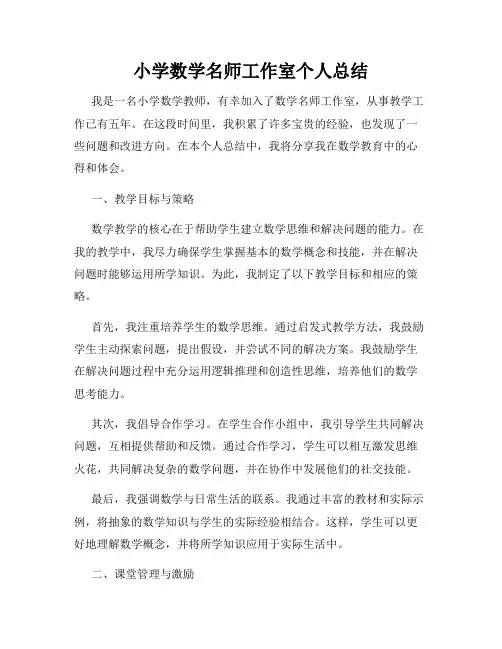 小学数学名师工作室个人总结

我是一名小学数学教师，有幸加入了数学名师工作室，从事教学工作已有五年。在这段时间里，我积累了许多宝贵的经验，也发现了一些问题和改进方向。在本个人总结中，我将分享我在数学教育中的心得和体会。

一、教学目标与策略

数学教学的核心在于帮助学生建立数学思维和解决问题的能力。在我的教学中，我尽力确保学生掌握基本的数学概念和技能，并在解决问题时能够运用所学知识。为此，我制定了以下教学目标和相应的策略。

首先，我注重培养学生的数学思维。通过启发式教学方法，我鼓励学生主动探索问题，提出假设，并尝试不同的解决方案。我鼓励学生在解决问题过程中充分运用逻辑推理和创造性思维，培养他们的数学思考能力。

其次，我倡导合作学习。在学生合作小组中，我引导学生共同解决问题，互相提供帮助和反馈。通过合作学习，学生可以相互激发思维火花，共同解决复杂的数学问题，并在协作中发展他们的社交技能。

最后，我强调数学与日常生活的联系。我通过丰富的教材和实际示例，将抽象的数学知识与学生的实际经验相结合。这样，学生可以更好地理解数学概念，并将所学知识应用于实际生活中。

二、课堂管理与激励